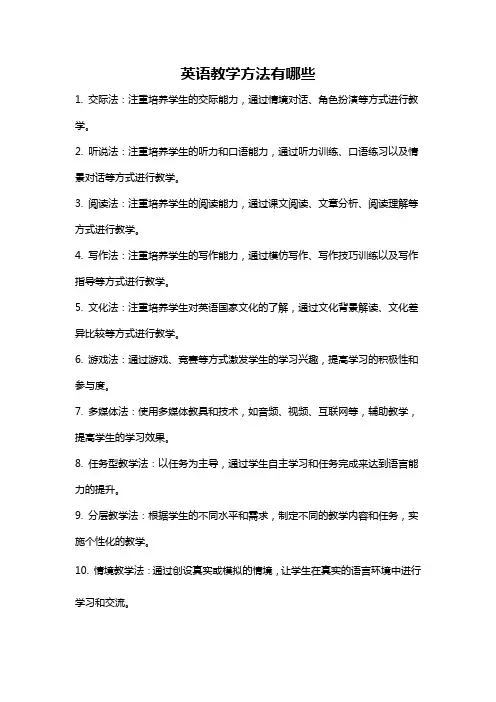 英语教学方法有哪些

1. 交际法：注重培养学生的交际能力，通过情境对话、角色扮演等方式进行教学。

2. 听说法：注重培养学生的听力和口语能力，通过听力训练、口语练习以及情景对话等方式进行教学。

3. 阅读法：注重培养学生的阅读能力，通过课文阅读、文章分析、阅读理解等方式进行教学。

4. 写作法：注重培养学生的写作能力，通过模仿写作、写作技巧训练以及写作指导等方式进行教学。

5. 文化法：注重培养学生对英语国家文化的了解，通过文化背景解读、文化差异比较等方式进行教学。

6. 游戏法：通过游戏、竞赛等方式激发学生的学习兴趣，提高学习的积极性和参与度。

7. 多媒体法：使用多媒体教具和技术，如音频、视频、互联网等，辅助教学，提高学生的学习效果。

8. 任务型教学法：以任务为主导，通过学生自主学习和任务完成来达到语言能力的提升。

9. 分层教学法：根据学生的不同水平和需求，制定不同的教学内容和任务，实施个性化的教学。

10. 情境教学法：通过创设真实或模拟的情境，让学生在真实的语言环境中进行学习和交流。